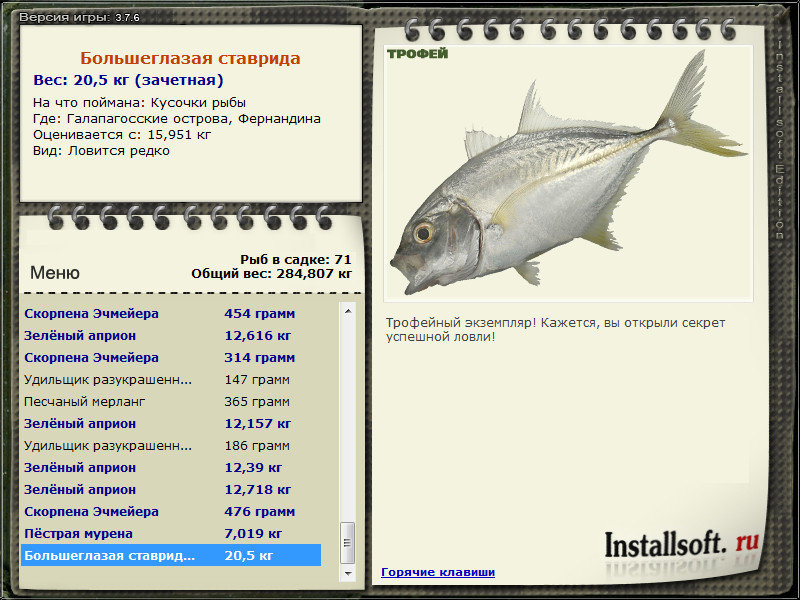 Версия игры: 3.7.6

Большеглазая ставрида
Вес: 20,5 кг (зачетная)
На что поймана: Кусочки рыбы
Где: Галапагосские острова, Фернандина
Оценивается с: 15,951 кг
Вид: Ловится редко

Меню

Рыб в садке: 71
Общий вес: 284,807 кг

| | |
|---|---|
| Скорпена Эчмейера | 454 грамм |
| Зелёный априон | 12,616 кг |
| Скорпена Эчмейера | 314 грамм |
| Удильщик разукрашенн... | 147 грамм |
| Песчаный мерланг | 365 грамм |
| Зелёный априон | 12,157 кг |
| Удильщик разукрашенн... | 186 грамм |
| Зелёный априон | 12,39 кг |
| Зелёный априон | 12,718 кг |
| Скорпена Эчмейера | 476 грамм |
| Пёстрая мурена | 7,019 кг |
| Большеглазая ставрид... | 20,5 кг |

ТРОФЕЙ

Трофейный экземпляр! Кажется, вы открыли секрет успешной ловли!

Installsoft. ru

Горячие клавиши

Installsoft Edition